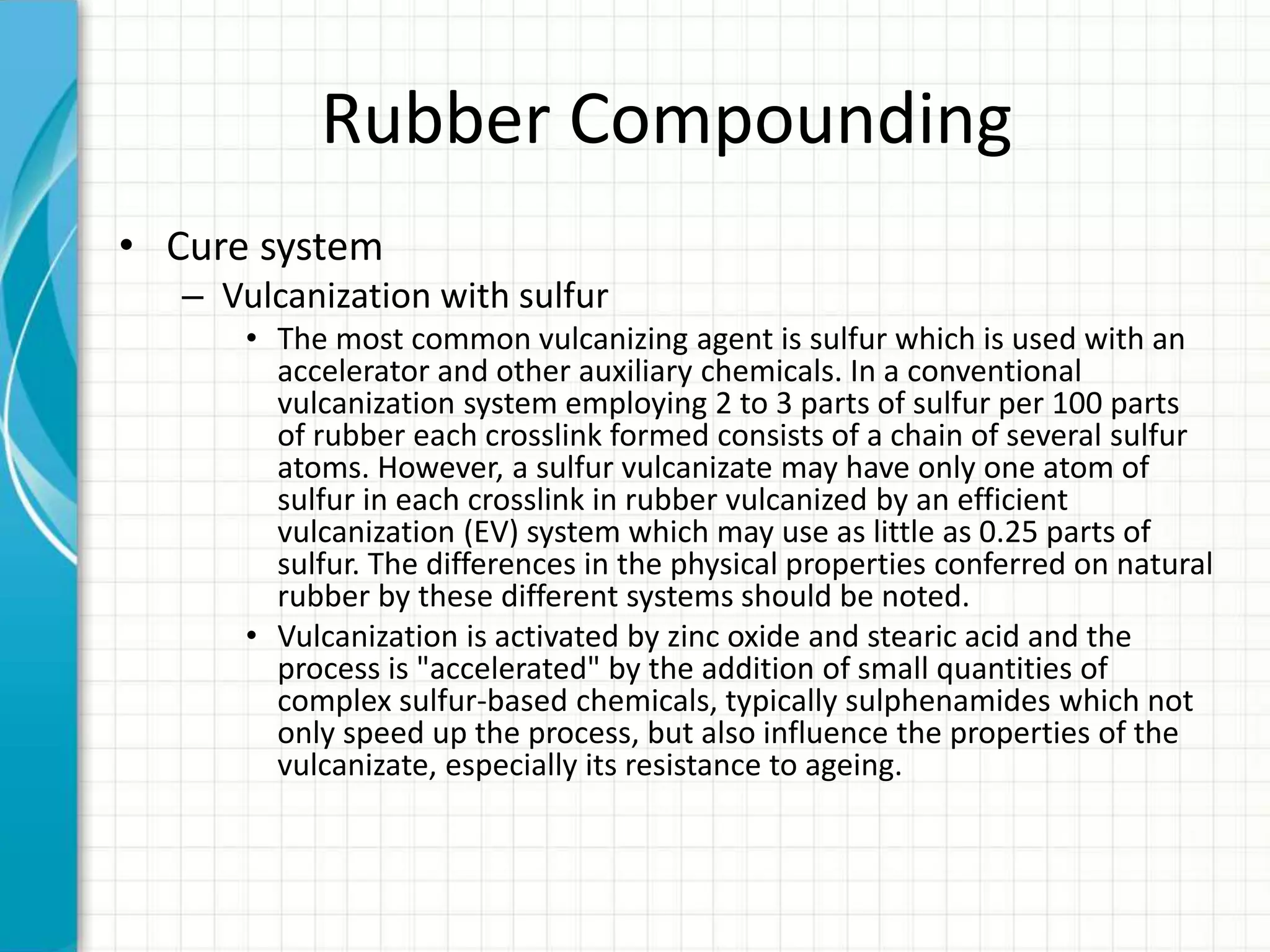 Rubber Compounding

• Cure system
– Vulcanization with sulfur
• The most common vulcanizing agent is sulfur which is used with an accelerator and other auxiliary chemicals. In a conventional vulcanization system employing 2 to 3 parts of sulfur per 100 parts of rubber each crosslink formed consists of a chain of several sulfur atoms. However, a sulfur vulcanizate may have only one atom of sulfur in each crosslink in rubber vulcanized by an efficient vulcanization (EV) system which may use as little as 0.25 parts of sulfur. The differences in the physical properties conferred on natural rubber by these different systems should be noted.
• Vulcanization is activated by zinc oxide and stearic acid and the process is "accelerated" by the addition of small quantities of complex sulfur-based chemicals, typically sulphenamides which not only speed up the process, but also influence the properties of the vulcanizate, especially its resistance to ageing.